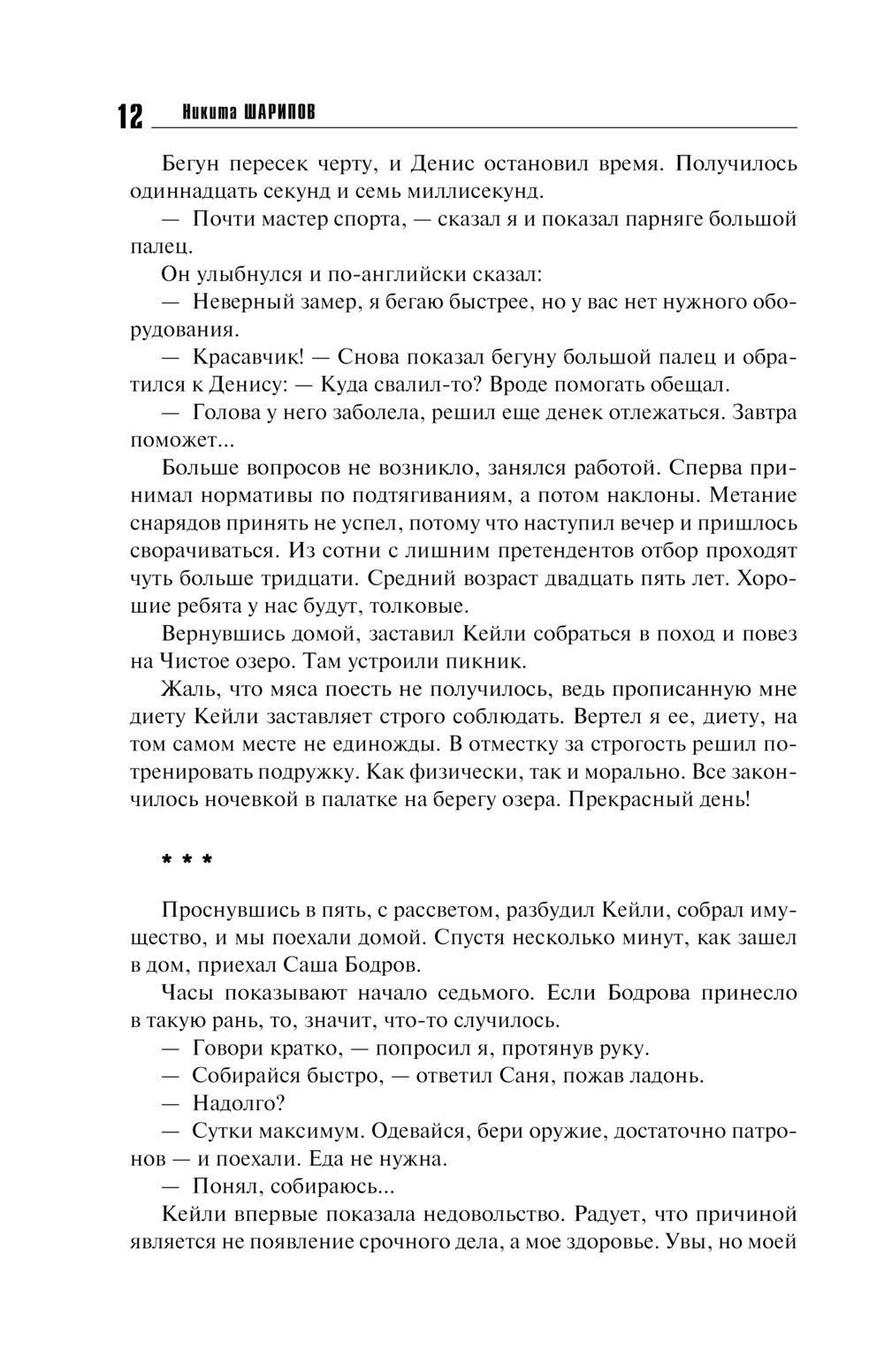 12 Никита ШАРИПОВ

Бегун пересек черту, и Денис остановил время. Получилось одиннадцать секунд и семь миллисекунд.

— Почти мастер спорта, — сказал я и показал парняге большой палец.

Он улыбнулся и по-английски сказал:

— Неверный замер, я бегаю быстрее, но у вас нет нужного оборудования.

— Красавчик! — Снова показал бегуну большой палец и обратился к Денису: — Куда свалил-то? Вроде помогать обещал.

— Голова у него заболела, решил еще денек отлежаться. Завтра поможет...

Больше вопросов не возникло, занялся работой. Сперва принимал нормативы по подтягиваниям, а потом наклоны. Метание снарядов принять не успел, потому что наступил вечер и пришлось сворачиваться. Из сотни с лишним претендентов отбор проходят чуть больше тридцати. Средний возраст двадцать пять лет. Хорошие ребята у нас будут, толковые.

Вернувшись домой, заставил Кейли собраться в поход и повез на Чистое озеро. Там устроили пикник.

Жаль, что мяса поесть не получилось, ведь прописанную мне диету Кейли заставляет строго соблюдать. Вертел я ее, диету, на том самом месте не единожды. В отместку за строгость решил потренировать подружку. Как физически, так и морально. Все закончилось ночевкой в палатке на берегу озера. Прекрасный день!

* * *

Проснувшись в пять, с рассветом, разбудил Кейли, собрал имущество, и мы поехали домой. Спустя несколько минут, как зашел в дом, приехал Саша Бодров.

Часы показывают начало седьмого. Если Бодрова принесло в такую рань, то, значит, что-то случилось.

— Говори кратко, — попросил я, протянув руку.

— Собирайся быстро, — ответил Саня, пожав ладонь.

— Надолго?

— Сутки максимум. Одевайся, бери оружие, достаточно патронов — и поехали. Еда не нужна.

— Понял, собираюсь...

Кейли впервые показала недовольство. Радует, что причиной является не появление срочного дела, а мое здоровье. Увы, но моей